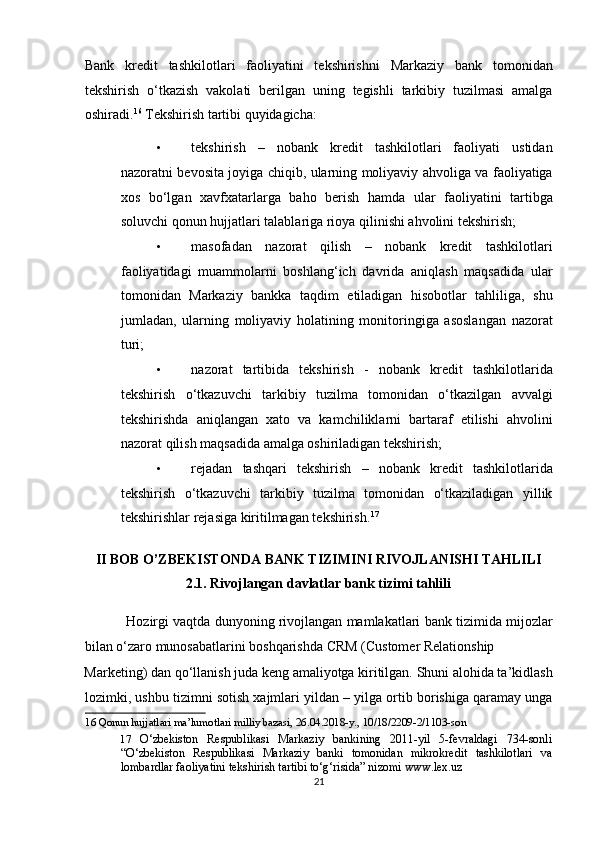 Bank kredit tashkilotlari faoliyatini tekshirishni Markaziy bank tomonidan tekshirish o‘tkazish vakolati berilgan uning tegishli tarkibiy tuzilmasi amalga oshiradi.$^{16}$ Tekshirish tartibi quyidagicha:

• tekshirish – nobank kredit tashkilotlari faoliyati ustidan nazoratni bevosita joyiga chiqib, ularning moliyaviy ahvoliga va faoliyatiga xos bo‘lgan xavfxatarlarga baho berish hamda ular faoliyatini tartibga soluvchi qonun hujjatlari talablariga rioya qilinishi ahvolini tekshirish;

• masofadan nazorat qilish – nobank kredit tashkilotlari faoliyatidagi muammolarni boshlang‘ich davrida aniqlash maqsadida ular tomonidan Markaziy bankka taqdim etiladigan hisobotlar tahliliga, shu jumladan, ularning moliyaviy holatining monitoringiga asoslangan nazorat turi;

• nazorat tartibida tekshirish - nobank kredit tashkilotlarida tekshirish o‘tkazuvchi tarkibiy tuzilma tomonidan o‘tkazilgan avvalgi tekshirishda aniqlangan xato va kamchiliklarni bartaraf etilishi ahvolini nazorat qilish maqsadida amalga oshiriladigan tekshirish;

• rejadan tashqari tekshirish – nobank kredit tashkilotlarida tekshirish o‘tkazuvchi tarkibiy tuzilma tomonidan o‘tkaziladigan yillik tekshirishlar rejasiga kiritilmagan tekshirish.$^{17}$

II BOB O’ZBEKISTONDA BANK TIZIMINI RIVOJLANISHI TAHLILI

2.1. Rivojlangan davlatlar bank tizimi tahlili

Hozirgi vaqtda dunyoning rivojlangan mamlakatlari bank tizimida mijozlar bilan o‘zaro munosabatlarini boshqarishda CRM (Customer Relationship Marketing) dan qo‘llanish juda keng amaliyotga kiritilgan. Shuni alohida ta’kidlash lozimki, ushbu tizimni sotish xajmlari yildan – yilga ortib borishiga qaramay unga

16 Qonun hujjatlari ma’lumotlari milliy bazasi, 26.04.2018-y., 10/18/2209-2/1103-son

17 O‘zbekiston Respublikasi Markaziy bankining 2011-yil 5-fevraldagi 734-sonli “O‘zbekiston Respublikasi Markaziy banki tomonidan mikrokredit tashkilotlari va lombardlar faoliyatini tekshirish tartibi to‘g‘risida” nizomi www.lex.uz

21